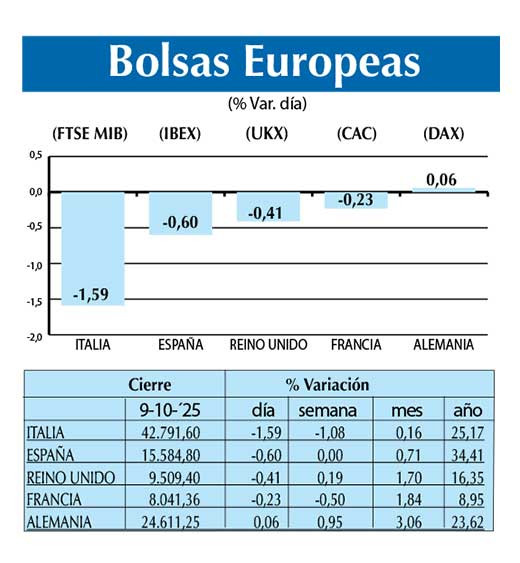 Bolsas Europeas

(% Var. día)

(FTSE MIB) (IBEX) (UKX) (CAC) (DAX)

0,5
0,0
-0,5
-1,0
-1,5
-2,0

-1,59
-0,60
-0,41
-0,23
0,06

ITALIA ESPAÑA REINO UNIDO FRANCIA ALEMANIA

| | Cierre | % Variación | | | |
|---|---|---|---|---|---|
| | 9-10-´25 | día | semana | mes | año |
| ITALIA | 42.791,60 | -1,59 | -1,08 | 0,16 | 25,17 |
| ESPAÑA | 15.584,80 | -0,60 | 0,00 | 0,71 | 34,41 |
| REINO UNIDO | 9.509,40 | -0,41 | 0,19 | 1,70 | 16,35 |
| FRANCIA | 8.041,36 | -0,23 | -0,50 | 1,84 | 8,95 |
| ALEMANIA | 24.611,25 | 0,06 | 0,95 | 3,06 | 23,62 |